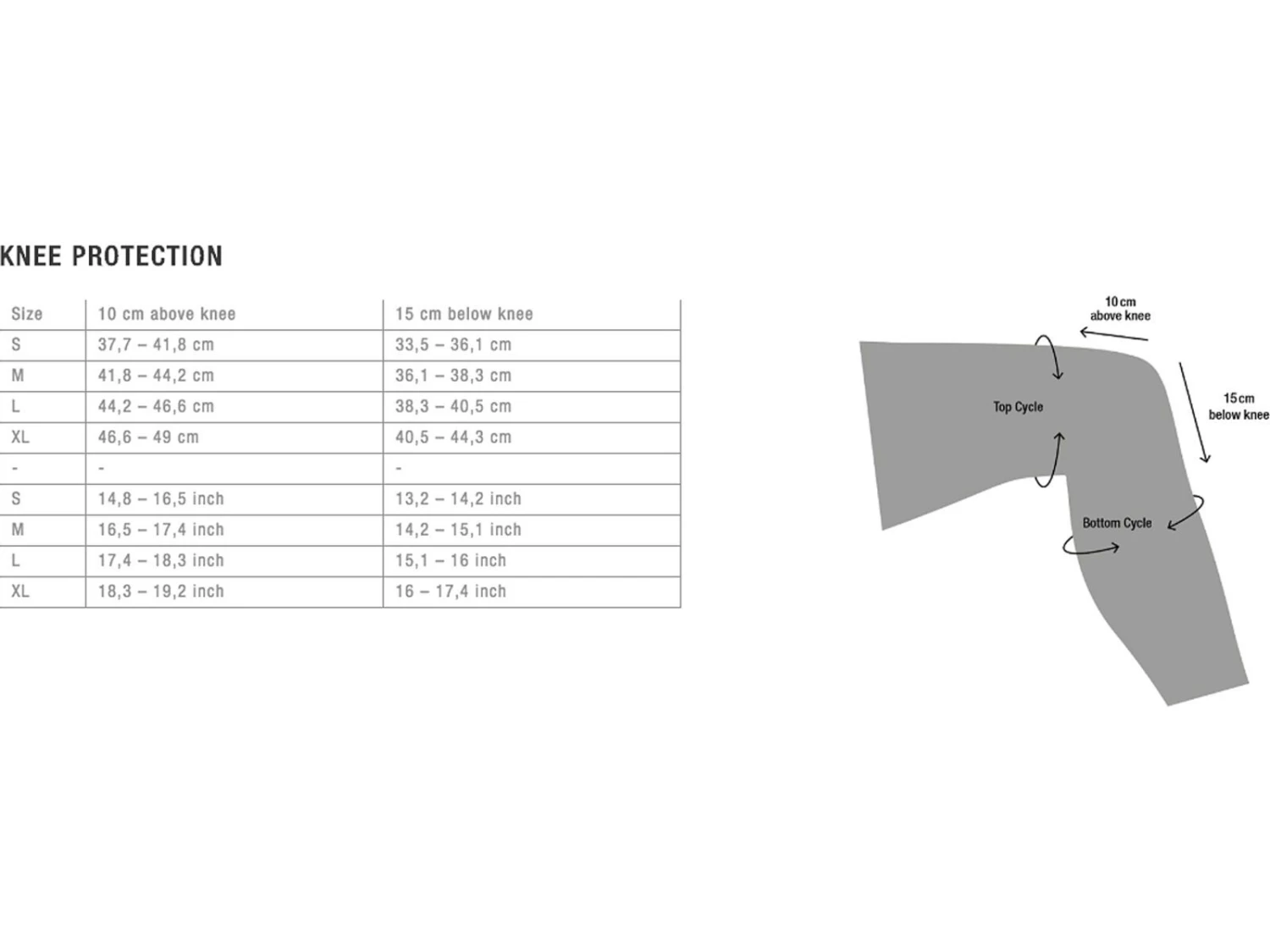 KNEE PROTECTION

| Size | 10 cm above knee | 15 cm below knee |
|---|---|---|
| S | 37,7 – 41,8 cm | 33,5 – 36,1 cm |
| M | 41,8 – 44,2 cm | 36,1 – 38,3 cm |
| L | 44,2 – 46,6 cm | 38,3 – 40,5 cm |
| XL | 46,6 – 49 cm | 40,5 – 44,3 cm |
| - | - | - |
| S | 14,8 – 16,5 inch | 13,2 – 14,2 inch |
| M | 16,5 – 17,4 inch | 14,2 – 15,1 inch |
| L | 17,4 – 18,3 inch | 15,1 – 16 inch |
| XL | 18,3 – 19,2 inch | 16 – 17,4 inch |

10 cm above knee

15 cm below knee

Top Cycle

Bottom Cycle